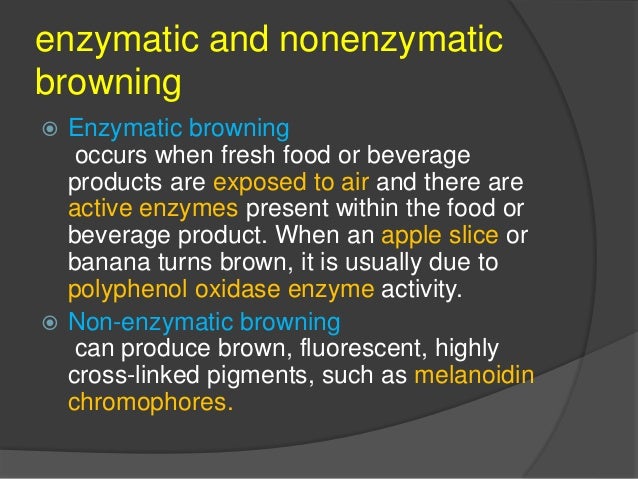 enzymatic and nonenzymatic browning

• Enzymatic browning
occurs when fresh food or beverage products are exposed to air and there are active enzymes present within the food or beverage product. When an apple slice or banana turns brown, it is usually due to polyphenol oxidase enzyme activity.

• Non-enzymatic browning
can produce brown, fluorescent, highly cross-linked pigments, such as melanoidin chromophores.